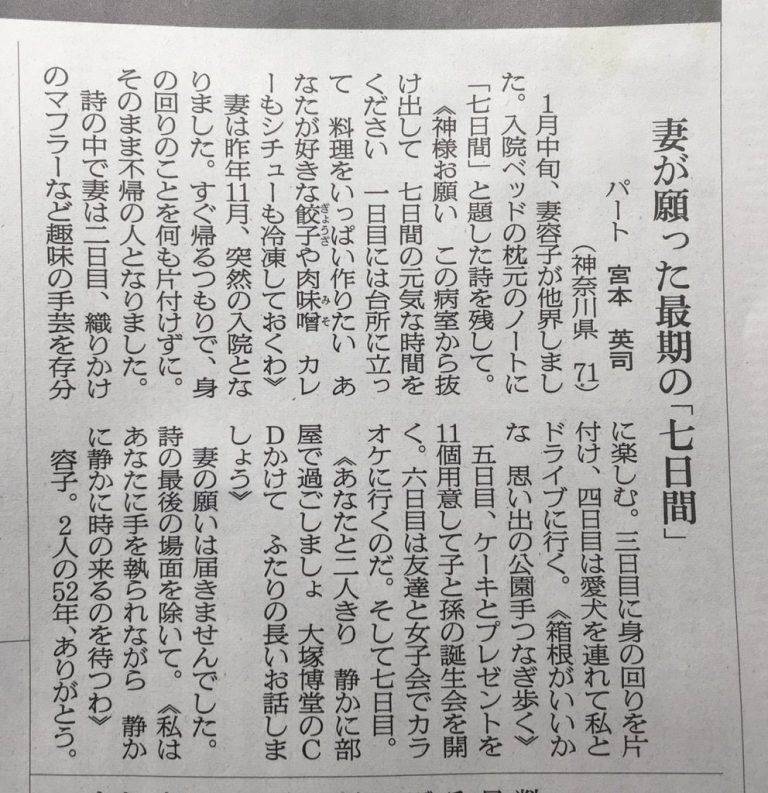 妻が願った最期の「七日間」

パート　宮本　英司
（神奈川県　71）

1月中旬、妻容子が他界しました。入院ベッドの枕元のノートに「七日間」と題した詩を残して。

《神様お願い　この病室から抜け出して　七日間の元気な時間をください　一日目には台所に立って　料理をいっぱい作りたい　あなたが好きな餃子や肉味噌　カレーもシチューも冷凍しておくわ》

妻は昨年11月、突然の入院となりました。すぐ帰るつもりで、身の回りのことを何も片付けずに。そのまま不帰の人となりました。

詩の中で妻は二日目、織りかけのマフラーなど趣味の手芸を存分に楽しむ。三日目に身の回りを片付け、四日目は愛犬を連れて私とドライブに行く。《箱根がいいかな　思い出の公園手つなぎ歩く》

五日目、ケーキとプレゼントを11個用意して子と孫の誕生会を開く。六日目は友達と女子会でカラオケに行くのだ。そして七日目。

《あなたと二人きり　静かに部屋で過ごしましょ　大塚博堂のCDかけて　ふたりの長いお話しましょう》

妻の願いは届きませんでした。詩の最後の場面を除いて。《私はあなたに手を執られながら　静かに静かに時の来るのを待つわ》

容子。2人の52年、ありがとう。